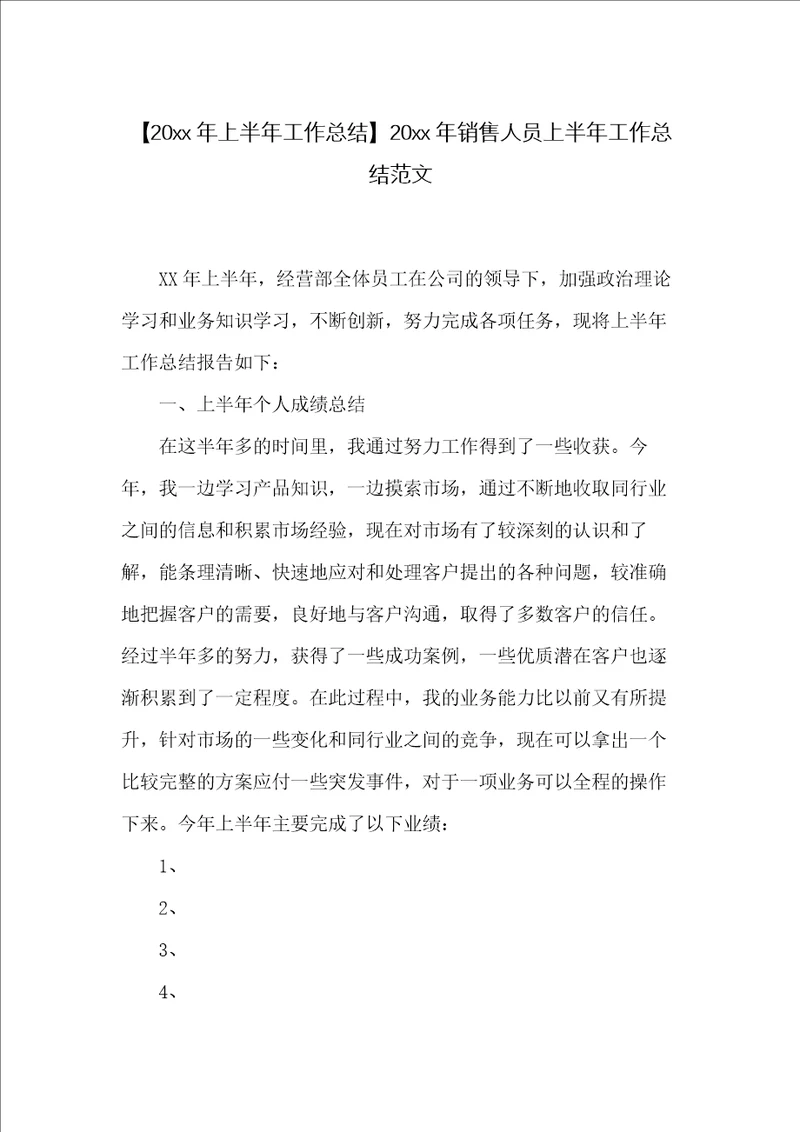 【20xx年上半年工作总结】20xx年销售人员上半年工作总结范文

XX年上半年，经营部全体员工在公司的领导下，加强政治理论学习和业务知识学习，不断创新，努力完成各项任务，现将上半年工作总结报告如下：

一、上半年个人成绩总结

在这半年多的时间里，我通过努力工作得到了一些收获。今年，我一边学习产品知识，一边摸索市场，通过不断地收取同行业之间的信息和积累市场经验，现在对市场有了较深刻的认识和了解，能条理清晰、快速地应对和处理客户提出的各种问题，较准确地把握客户的需要，良好地与客户沟通，取得了多数客户的信任。经过半年多的努力，获得了一些成功案例，一些优质潜在客户也逐渐积累到了一定程度。在此过程中，我的业务能力比以前又有所提升，针对市场的一些变化和同行业之间的竞争，现在可以拿出一个比较完整的方案应付一些突发事件，对于一项业务可以全程的操作下来。今年上半年主要完成了以下业绩：

1、

2、

3、

4、